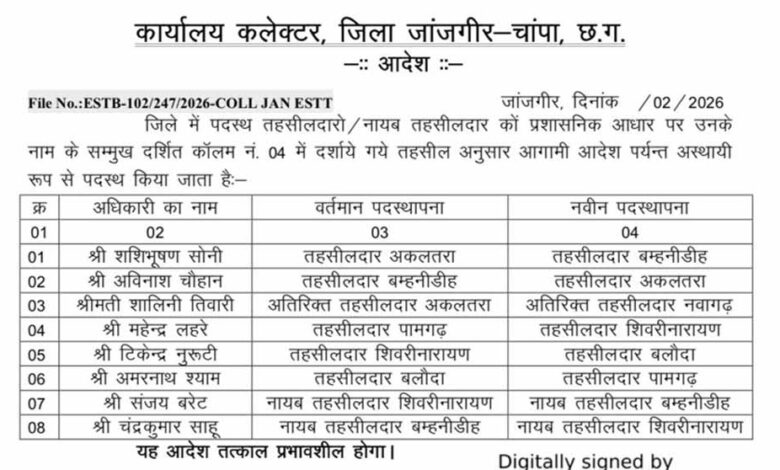 कार्यालय कलेक्टर, जिला जांजगीर–चांपा, छ.ग.
–:: आदेश ::–

File No.:ESTB-102/247/2026-COLL JAN ESTT जांजगीर, दिनांक /02/2026

जिले में पदस्थ तहसीलदारो/नायब तहसीलदार कों प्रशासनिक आधार पर उनके नाम के सम्मुख दर्शित कॉलम नं. 04 में दर्शाये गये तहसील अनुसार आगामी आदेश पर्यन्त अस्थायी रूप से पदस्थ किया जाता है:–

| क्र | अधिकारी का नाम | वर्तमान पदस्थापना | नवीन पदस्थापना |
|---|---|---|---|
| 01 | 02 | 03 | 04 |
| 01 | श्री शशिभूषण सोनी | तहसीलदार अकलतरा | तहसीलदार बम्हनीडीह |
| 02 | श्री अविनाश चौहान | तहसीलदार बम्हनीडीह | तहसीलदार अकलतरा |
| 03 | श्रीमती शालिनी तिवारी | अतिरिक्त तहसीलदार अकलतरा | अतिरिक्त तहसीलदार नवागढ़ |
| 04 | श्री महेन्द्र लहरे | तहसीलदार पामगढ़ | तहसीलदार शिवरीनारायण |
| 05 | श्री टिकेन्द्र नुरूटी | तहसीलदार शिवरीनारायण | तहसीलदार बलौदा |
| 06 | श्री अमरनाथ श्याम | तहसीलदार बलौदा | तहसीलदार पामगढ़ |
| 07 | श्री संजय बरेट | नायब तहसीलदार शिवरीनारायण | नायब तहसीलदार बम्हनीडीह |
| 08 | श्री चंद्रकुमार साहू | नायब तहसीलदार बम्हनीडीह | नायब तहसीलदार शिवरीनारायण |

यह आदेश तत्काल प्रभावशील होगा।

Digitally signed by